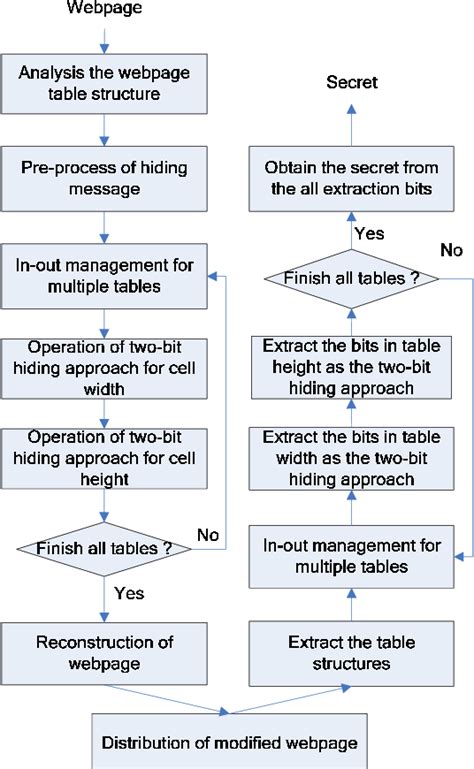 Webpage

Analysis the webpage table structure

Pre-process of hiding message

In-out management for multiple tables

Operation of two-bit hiding approach for cell width

Operation of two-bit hiding approach for cell height

Finish all tables ?

No

Yes

Reconstruction of webpage

Distribution of modified webpage

Extract the table structures

In-out management for multiple tables

Extract the bits in table width as the two-bit hiding approach

Extract the bits in table height as the two-bit hiding approach

Finish all tables ?

No

Yes

Obtain the secret from the all extraction bits

Secret